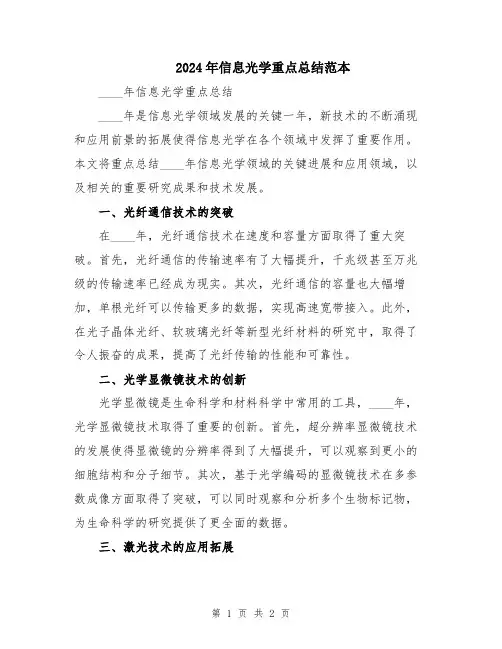 2024年信息光学重点总结范本

____年信息光学重点总结

____年是信息光学领域发展的关键一年，新技术的不断涌现和应用前景的拓展使得信息光学在各个领域中发挥了重要作用。本文将重点总结____年信息光学领域的关键进展和应用领域，以及相关的重要研究成果和技术发展。

一、光纤通信技术的突破

在____年，光纤通信技术在速度和容量方面取得了重大突破。首先，光纤通信的传输速率有了大幅提升，千兆级甚至万兆级的传输速率已经成为现实。其次，光纤通信的容量也大幅增加，单根光纤可以传输更多的数据，实现高速宽带接入。此外，在光子晶体光纤、软玻璃光纤等新型光纤材料的研究中，取得了令人振奋的成果，提高了光纤传输的性能和可靠性。

二、光学显微镜技术的创新

光学显微镜是生命科学和材料科学中常用的工具，____年，光学显微镜技术取得了重要的创新。首先，超分辨率显微镜技术的发展使得显微镜的分辨率得到了大幅提升，可以观察到更小的细胞结构和分子细节。其次，基于光学编码的显微镜技术在多参数成像方面取得了突破，可以同时观察和分析多个生物标记物，为生命科学的研究提供了更全面的数据。

三、激光技术的应用拓展

第 1 页 共 2 页